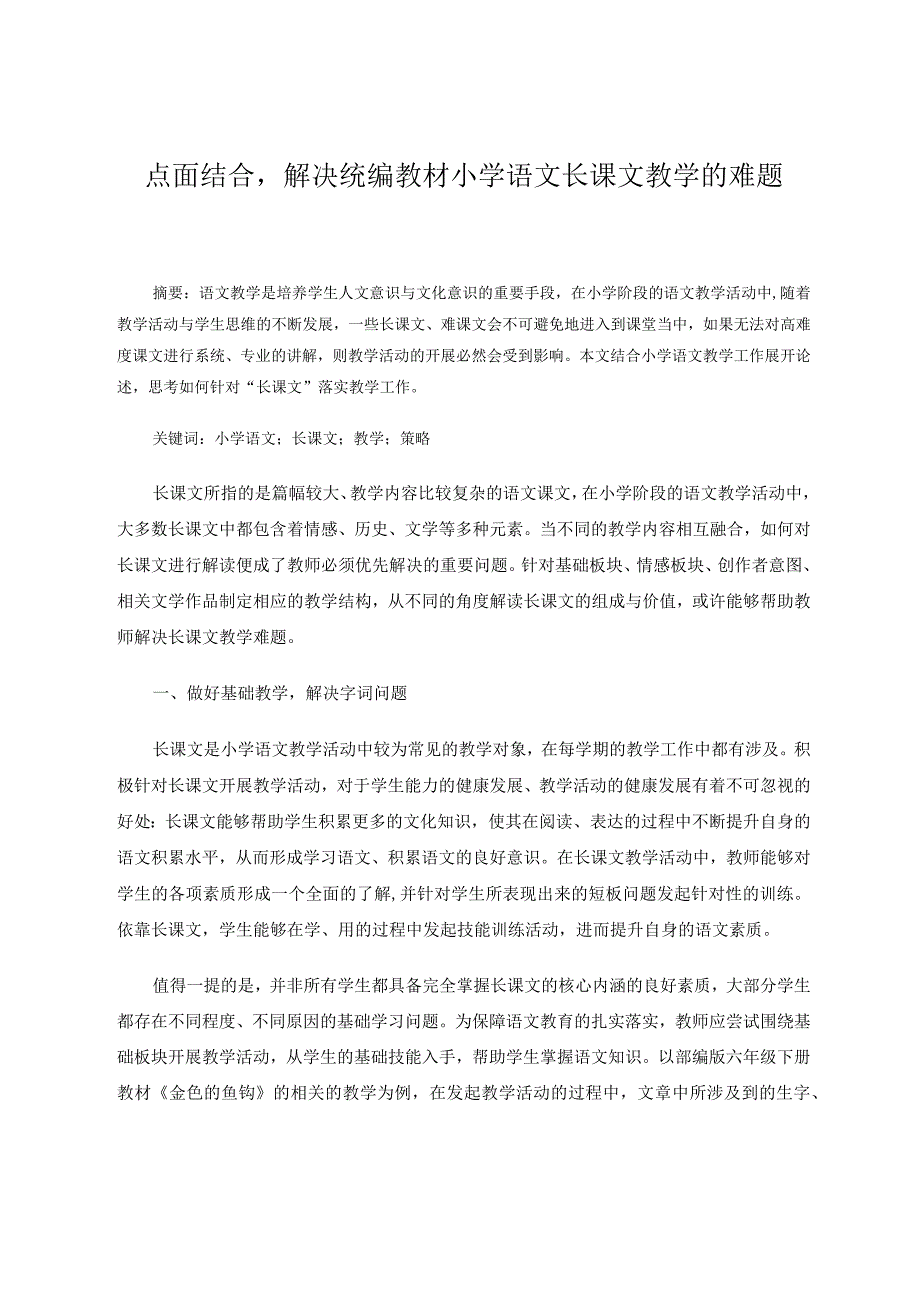 点面结合，解决统编教材小学语文长课文教学的难题

摘要：语文教学是培养学生人文意识与文化意识的重要手段，在小学阶段的语文教学活动中，随着教学活动与学生思维的不断发展，一些长课文、难课文会不可避免地进入到课堂当中，如果无法对高难度课文进行系统、专业的讲解，则教学活动的开展必然会受到影响。本文结合小学语文教学工作展开论述，思考如何针对“长课文”落实教学工作。

关键词：小学语文；长课文；教学；策略

长课文所指的是篇幅较大、教学内容比较复杂的语文课文，在小学阶段的语文教学活动中，大多数长课文中都包含着情感、历史、文学等多种元素。当不同的教学内容相互融合，如何对长课文进行解读便成了教师必须优先解决的重要问题。针对基础板块、情感板块、创作者意图、相关文学作品制定相应的教学结构，从不同的角度解读长课文的组成与价值，或许能够帮助教师解决长课文教学难题。

一、做好基础教学，解决字词问题

长课文是小学语文教学活动中较为常见的教学对象，在每学期的教学工作中都有涉及。积极针对长课文开展教学活动，对于学生能力的健康发展、教学活动的健康发展有着不可忽视的好处：长课文能够帮助学生积累更多的文化知识，使其在阅读、表达的过程中不断提升自身的语文积累水平，从而形成学习语文、积累语文的良好意识。在长课文教学活动中，教师能够对学生的各项素质形成一个全面的了解，并针对学生所表现出来的短板问题发起针对性的训练。依靠长课文，学生能够在学、用的过程中发起技能训练活动，进而提升自身的语文素质。

值得一提的是，并非所有学生都具备完全掌握长课文的核心内涵的良好素质，大部分学生都存在不同程度、不同原因的基础学习问题。为保障语文教育的扎实落实，教师应尝试围绕基础板块开展教学活动，从学生的基础技能入手，帮助学生掌握语文知识。以部编版六年级下册教材《金色的鱼钩》的相关的教学为例，在发起教学活动的过程中，文章中所涉及到的生字、